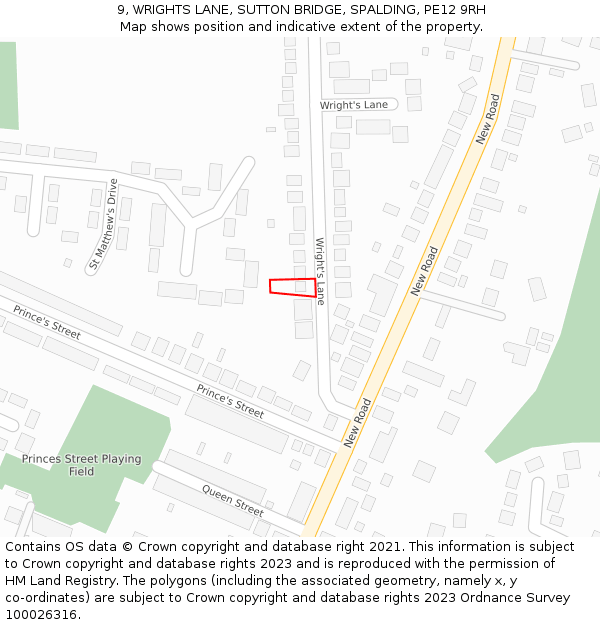 9, WRIGHTS LANE, SUTTON BRIDGE, SPALDING, PE12 9RH
Map shows position and indicative extent of the property.

Wright's Lane
New Road
St Matthew's Drive
Wright's Lane
New Road
Prince's Street
Prince's Street
New Road
Princes Street Playing Field
Queen Street

Contains OS data © Crown copyright and database right 2021. This information is subject to Crown copyright and database rights 2023 and is reproduced with the permission of HM Land Registry. The polygons (including the associated geometry, namely x, y co-ordinates) are subject to Crown copyright and database rights 2023 Ordnance Survey 100026316.